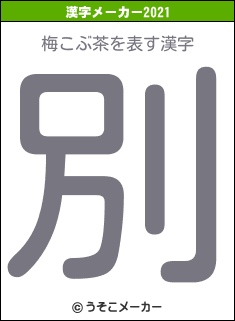 漢字メーカー2021

梅こぶ茶を表す漢字

別

© うそこメーカー